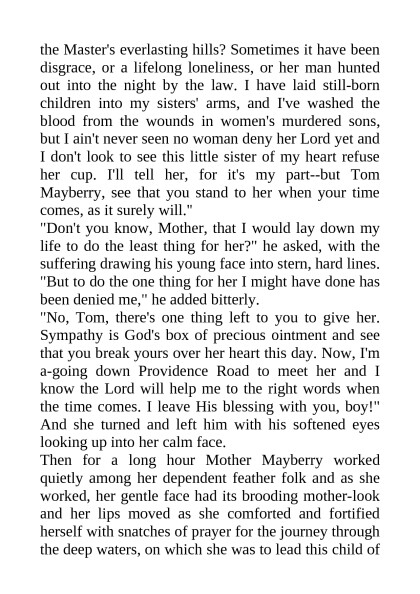 the Master's everlasting hills? Sometimes it have been disgrace, or a lifelong loneliness, or her man hunted out into the night by the law. I have laid still-born children into my sisters' arms, and I've washed the blood from the wounds in women's murdered sons, but I ain't never seen no woman deny her Lord yet and I don't look to see this little sister of my heart refuse her cup. I'll tell her, for it's my part--but Tom Mayberry, see that you stand to her when your time comes, as it surely will."
"Don't you know, Mother, that I would lay down my life to do the least thing for her?" he asked, with the suffering drawing his young face into stern, hard lines. "But to do the one thing for her I might have done has been denied me," he added bitterly.
"No, Tom, there's one thing left to you to give her. Sympathy is God's box of precious ointment and see that you break yours over her heart this day. Now, I'm a-going down Providence Road to meet her and I know the Lord will help me to the right words when the time comes. I leave His blessing with you, boy!" And she turned and left him with his softened eyes looking up into her calm face.
Then for a long hour Mother Mayberry worked quietly among her dependent feather folk and as she worked, her gentle face had its brooding mother-look and her lips moved as she comforted and fortified herself with snatches of prayer for the journey through the deep waters, on which she was to lead this child of